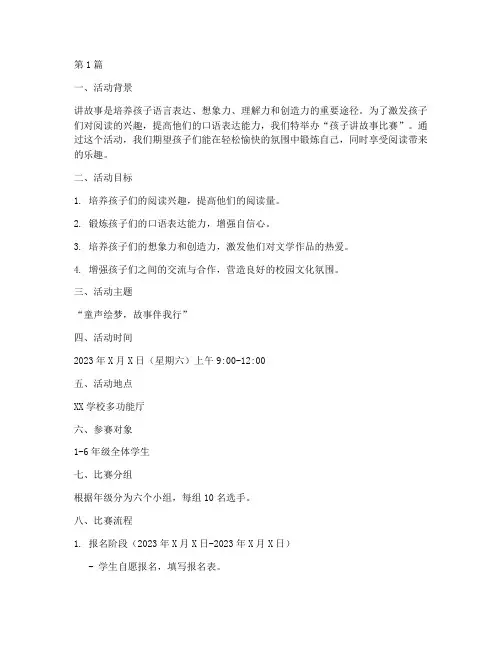 第 1 篇

一、活动背景

讲故事是培养孩子语言表达、想象力、理解力和创造力的重要途径。为了激发孩子们对阅读的兴趣，提高他们的口语表达能力，我们特举办“孩子讲故事比赛”。通过这个活动，我们期望孩子们能在轻松愉快的氛围中锻炼自己，同时享受阅读带来的乐趣。

二、活动目标

1. 培养孩子们的阅读兴趣，提高他们的阅读量。

2. 锻炼孩子们的口语表达能力，增强自信心。

3. 培养孩子们的想象力和创造力，激发他们对文学作品的热爱。

4. 增强孩子们之间的交流与合作，营造良好的校园文化氛围。

三、活动主题

“童声绘梦，故事伴我行”

四、活动时间

2023 年 X 月 X 日（星期六）上午 9:00-12:00

五、活动地点

XX 学校多功能厅

六、参赛对象

1-6 年级全体学生

七、比赛分组

根据年级分为六个小组，每组 10 名选手。

八、比赛流程

1. 报名阶段（2023 年 X 月 X 日-2023 年 X 月 X 日）

- 学生自愿报名，填写报名表。